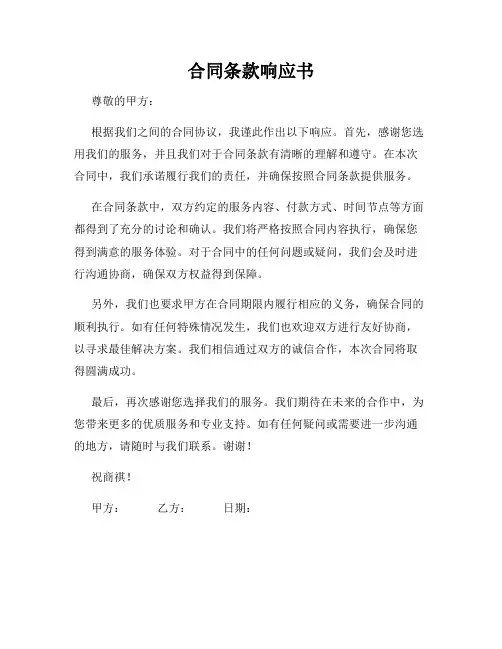 合同条款响应书

尊敬的甲方：

根据我们之间的合同协议，我谨此作出以下响应。首先，感谢您选用我们的服务，并且我们对于合同条款有清晰的理解和遵守。在本次合同中，我们承诺履行我们的责任，并确保按照合同条款提供服务。

在合同条款中，双方约定的服务内容、付款方式、时间节点等方面都得到了充分的讨论和确认。我们将严格按照合同内容执行，确保您得到满意的服务体验。对于合同中的任何问题或疑问，我们会及时进行沟通协商，确保双方权益得到保障。

另外，我们也要求甲方在合同期限内履行相应的义务，确保合同的顺利执行。如有任何特殊情况发生，我们也欢迎双方进行友好协商，以寻求最佳解决方案。我们相信通过双方的诚信合作，本次合同将取得圆满成功。

最后，再次感谢您选择我们的服务。我们期待在未来的合作中，为您带来更多的优质服务和专业支持。如有任何疑问或需要进一步沟通的地方，请随时与我们联系。谢谢！

祝商祺！

甲方：　　乙方：　　日期：